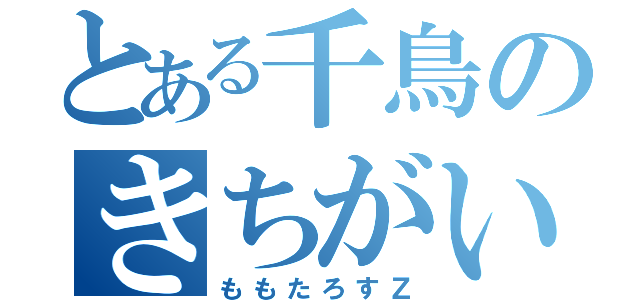 とある千鳥の
きちがい
ももたろすZ